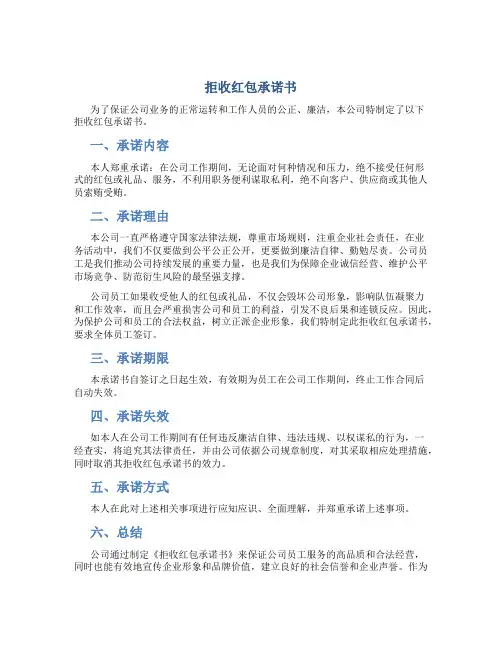 拒收红包承诺书

为了保证公司业务的正常运转和工作人员的公正、廉洁，本公司特制定了以下拒收红包承诺书。

一、承诺内容

本人郑重承诺：在公司工作期间，无论面对何种情况和压力，绝不接受任何形式的红包或礼品、服务，不利用职务便利谋取私利，绝不向客户、供应商或其他人员索贿受贿。

二、承诺理由

本公司一直严格遵守国家法律法规，尊重市场规则，注重企业社会责任，在业务活动中，我们不仅要做到公平公正公开，更要做到廉洁自律、勤勉尽责。公司员工是我们推动公司持续发展的重要力量，也是我们为保障企业诚信经营、维护公平市场竞争、防范衍生风险的最坚强支撑。

公司员工如果收受他人的红包或礼品，不仅会毁坏公司形象，影响队伍凝聚力和工作效率，而且会严重损害公司和员工的利益，引发不良后果和连锁反应。因此，为保护公司和员工的合法权益，树立正派企业形象，我们特制定此拒收红包承诺书，要求全体员工签订。

三、承诺期限

本承诺书自签订之日起生效，有效期为员工在公司工作期间，终止工作合同后自动失效。

四、承诺失效

如本人在公司工作期间有任何违反廉洁自律、违法违规、以权谋私的行为，一经查实，将追究其法律责任，并由公司依据公司规章制度，对其采取相应处理措施，同时取消其拒收红包承诺书的效力。

五、承诺方式

本人在此对上述相关事项进行应知应识、全面理解，并郑重承诺上述事项。

六、总结

公司通过制定《拒收红包承诺书》来保证公司员工服务的高品质和合法经营，同时也能有效地宣传企业形象和品牌价值，建立良好的社会信誉和企业声誉。作为